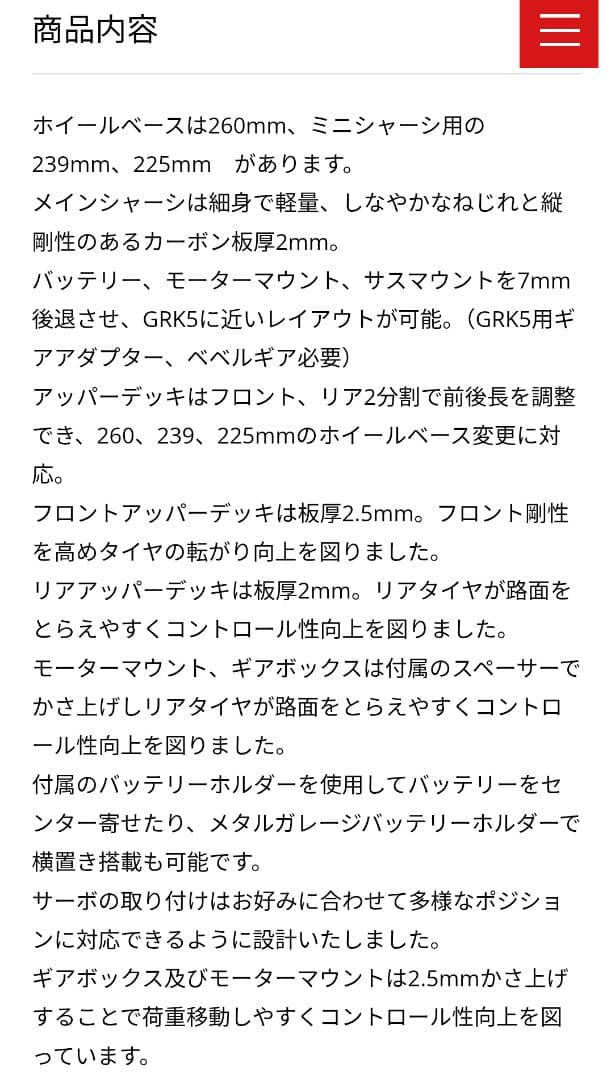 商品内容

ホイールベースは260mm、ミニシャーシ用の239mm、225mm　があります。
メインシャーシは細身で軽量、しなやかなねじれと縦剛性のあるカーボン板厚2mm。
バッテリー、モーターマウント、サスマウントを7mm後退させ、GRK5に近いレイアウトが可能。（GRK5用ギアアダプター、ベベルギア必要）
アッパーデッキはフロント、リア2分割で前後長を調整でき、260、239、225mmのホイールベース変更に対応。
フロントアッパーデッキは板厚2.5mm。フロント剛性を高めタイヤの転がり向上を図りました。
リアアッパーデッキは板厚2mm。リアタイヤが路面をとらえやすくコントロール性向上を図りました。
モーターマウント、ギアボックスは付属のスペーサーでかさ上げしリアタイヤが路面をとらえやすくコントロール性向上を図りました。
付属のバッテリーホルダーを使用してバッテリーをセンター寄せたり、メタルガレージバッテリーホルダーで横置き搭載も可能です。
サーボの取り付けはお好みに合わせて多様なポジションに対応できるように設計いたしました。
ギアボックス及びモーターマウントは2.5mmかさ上げすることで荷重移動しやすくコントロール性向上を図っています。